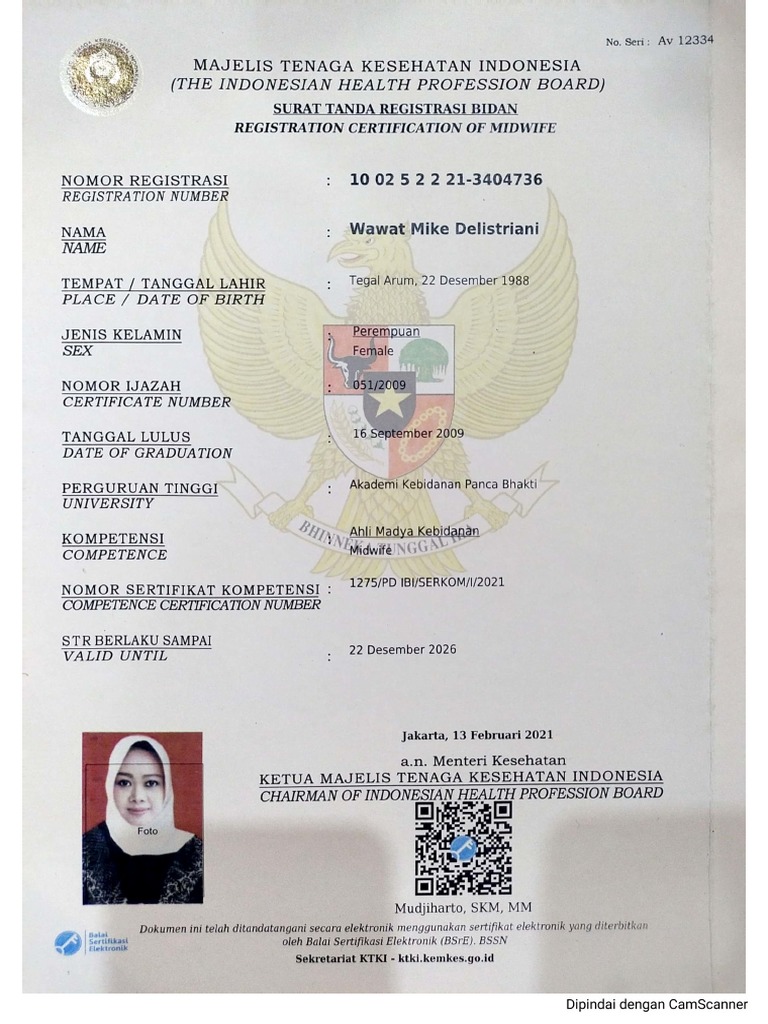 No. Seri : Av 12334

MAJELIS TENAGA KESEHATAN INDONESIA
(THE INDONESIAN HEALTH PROFESSION BOARD)
SURAT TANDA REGISTRASI BIDAN
REGISTRATION CERTIFICATION OF MIDWIFE

NOMOR REGISTRASI
REGISTRATION NUMBER : 10 02 5 2 2 21-3404736

NAMA
NAME : Wawat Mike Delistriani

TEMPAT / TANGGAL LAHIR
PLACE / DATE OF BIRTH : Tegal Arum, 22 Desember 1988

JENIS KELAMIN
SEX : Perempuan
Female

NOMOR IJAZAH
CERTIFICATE NUMBER : 051/2009

TANGGAL LULUS
DATE OF GRADUATION : 16 September 2009

PERGURUAN TINGGI
UNIVERSITY : Akademi Kebidanan Panca Bhakti

KOMPETENSI
COMPETENCE : Ahli Madya Kebidanan
Midwife

NOMOR SERTIFIKAT KOMPETENSI
COMPETENCE CERTIFICATION NUMBER : 1275/PD IBI/SERKOM/I/2021

STR BERLAKU SAMPAI
VALID UNTIL : 22 Desember 2026

BHINNEKA TUNGGAL IKA

Foto

Jakarta, 13 Februari 2021
a.n. Menteri Kesehatan
KETUA MAJELIS TENAGA KESEHATAN INDONESIA
CHAIRMAN OF INDONESIAN HEALTH PROFESSION BOARD

Mudjiharto, SKM, MM

Balai Sertifikasi Elektronik

Dokumen ini telah ditandatangani secara elektronik menggunakan sertifikat elektronik yang diterbitkan oleh Balai Sertifikasi Elektronik (BSrE). BSSN

Sekretariat KTKI - ktki.kemkes.go.id

Dipindai dengan CamScanner